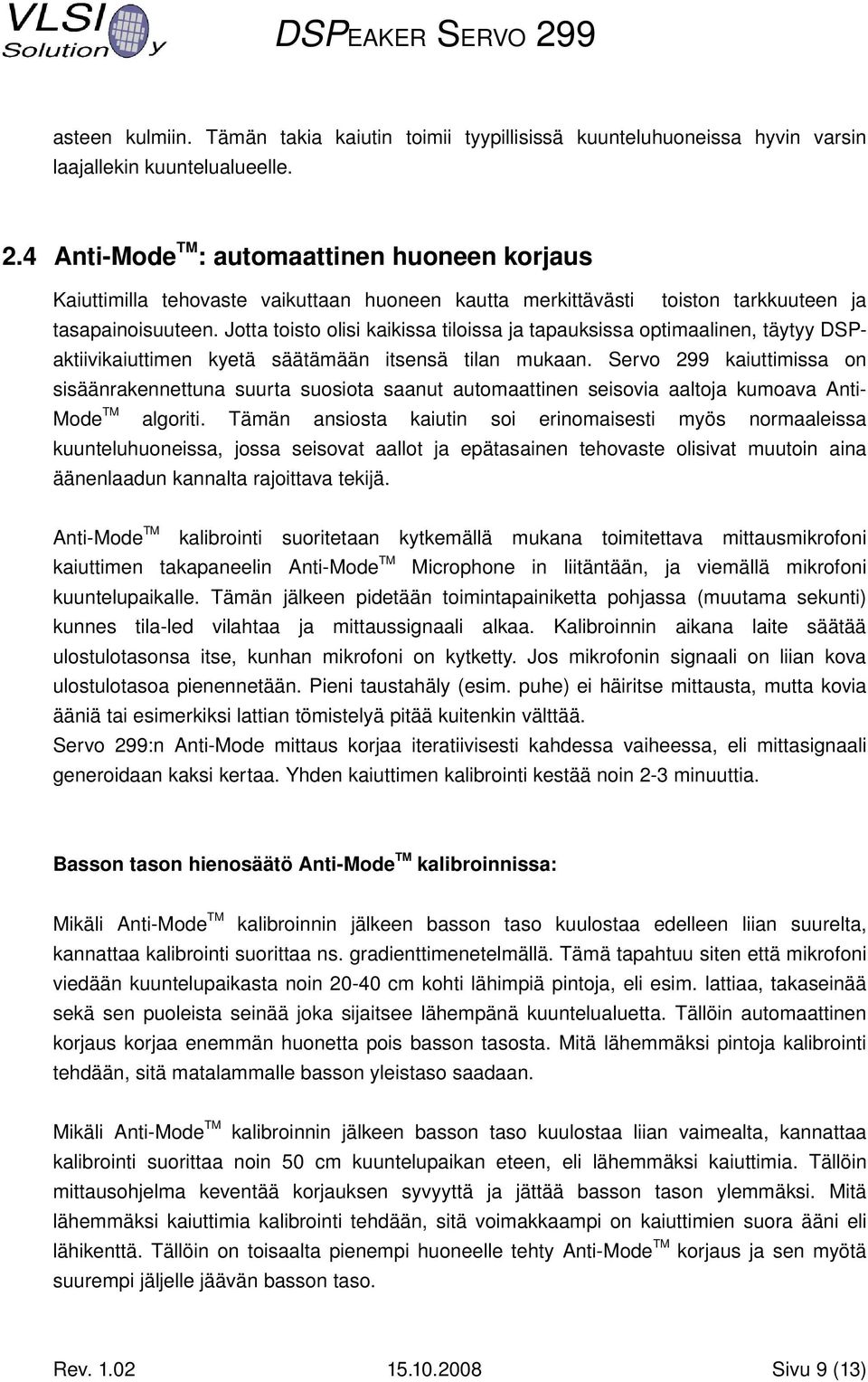 VLSI Solution y

DSPEAKER SERVO 299

asteen kulmiin. Tämän takia kaiutin toimii tyypillisissä kuunteluhuoneissa hyvin varsin laajallekin kuuntelualueelle.

2.4 Anti-Mode TM: automaattinen huoneen korjaus

Kaiuttimilla tehovaste vaikuttaan huoneen kautta merkittävästi toiston tarkkuuteen ja tasapainoisuuteen. Jotta toisto olisi kaikissa tiloissa ja tapauksissa optimaalinen, täytyy DSP-aktiivikaiuttimen kyetä säätämään itsensä tilan mukaan. Servo 299 kaiuttimissa on sisäänrakennettuna suurta suosiota saanut automaattinen seisovia aaltoja kumoava Anti-Mode TM algoriti. Tämän ansiosta kaiutin soi erinomaisesti myös normaaleissa kuunteluhuoneissa, jossa seisovat aallot ja epätasainen tehovaste olisivat muutoin aina äänenlaadun kannalta rajoittava tekijä.

Anti-Mode TM kalibrointi suoritetaan kytkemällä mukana toimitettava mittausmikrofoni kaiuttimen takapaneelin Anti-Mode TM Microphone in liitäntään, ja viemällä mikrofoni kuuntelupaikalle. Tämän jälkeen pidetään toimintapainiketta pohjassa (muutama sekunti) kunnes tila-led vilahtaa ja mittaussignaali alkaa. Kalibroinnin aikana laite säätää ulostulotasonsa itse, kunhan mikrofoni on kytketty. Jos mikrofonin signaali on liian kova ulostulotasoa pienennetään. Pieni taustahäly (esim. puhe) ei häiritse mittausta, mutta kovia ääniä tai esimerkiksi lattian tömistelyä pitää kuitenkin välttää.
Servo 299:n Anti-Mode mittaus korjaa iteratiivisesti kahdessa vaiheessa, eli mittasignaali generoidaan kaksi kertaa. Yhden kaiuttimen kalibrointi kestää noin 2-3 minuuttia.

Basson tason hienosäätö Anti-Mode TM kalibroinnissa:

Mikäli Anti-Mode TM kalibroinnin jälkeen basson taso kuulostaa edelleen liian suurelta, kannattaa kalibrointi suorittaa ns. gradienttimenetelmällä. Tämä tapahtuu siten että mikrofoni viedään kuuntelupaikasta noin 20-40 cm kohti lähimpiä pintoja, eli esim. lattiaa, takaseinää sekä sen puoleista seinää joka sijaitsee lähempänä kuuntelualuetta. Tällöin automaattinen korjaus korjaa enemmän huonetta pois basson tasosta. Mitä lähemmäksi pintoja kalibrointi tehdään, sitä matalammalle basson yleistaso saadaan.

Mikäli Anti-Mode TM kalibroinnin jälkeen basson taso kuulostaa liian vaimealta, kannattaa kalibrointi suorittaa noin 50 cm kuuntelupaikan eteen, eli lähemmäksi kaiuttimia. Tällöin mittausohjelma keventää korjauksen syvyyttä ja jättää basson tason ylemmäksi. Mitä lähemmäksi kaiuttimia kalibrointi tehdään, sitä voimakkaampi on kaiuttimien suora ääni eli lähikenttä. Tällöin on toisaalta pienempi huoneelle tehty Anti-Mode TM korjaus ja sen myötä suurempi jäljelle jäävän basson taso.

Rev. 1.02 15.10.2008 Sivu 9 (13)